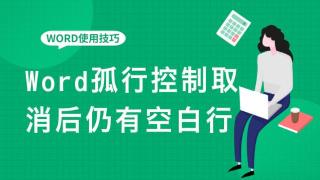 WORD使用技巧

Word孤行控制取消后仍有空白行